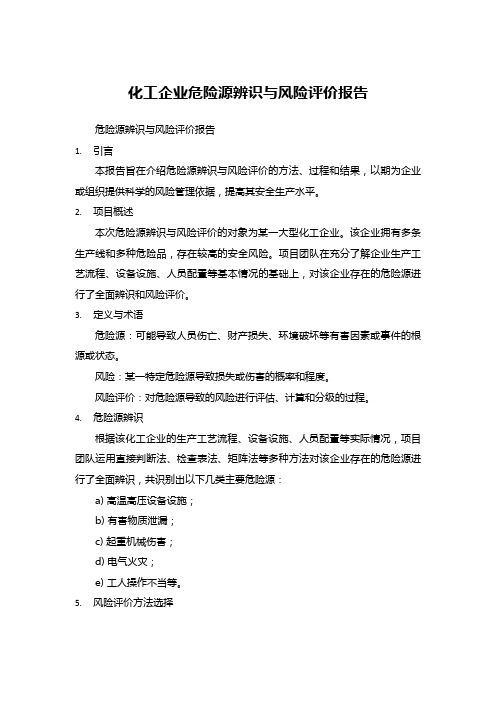 化工企业危险源辨识与风险评价报告

危险源辨识与风险评价报告

1. 引言

本报告旨在介绍危险源辨识与风险评价的方法、过程和结果，以期为企业或组织提供科学的风险管理依据，提高其安全生产水平。

2. 项目概述

本次危险源辨识与风险评价的对象为某一大型化工企业。该企业拥有多条生产线和多种危险品，存在较高的安全风险。项目团队在充分了解企业生产工艺流程、设备设施、人员配置等基本情况的基础上，对该企业存在的危险源进行了全面辨识和风险评价。

3. 定义与术语

危险源：可能导致人员伤亡、财产损失、环境破坏等有害因素或事件的根源或状态。

风险：某一特定危险源导致损失或伤害的概率和程度。

风险评价：对危险源导致的风险进行评估、计算和分级的过程。

4. 危险源辨识

根据该化工企业的生产工艺流程、设备设施、人员配置等实际情况，项目团队运用直接判断法、检查表法、矩阵法等多种方法对该企业存在的危险源进行了全面辨识，共识别出以下几类主要危险源：

a) 高温高压设备设施；

b) 有害物质泄漏；

c) 起重机械伤害；

d) 电气火灾；

e) 工人操作不当等。

5. 风险评价方法选择